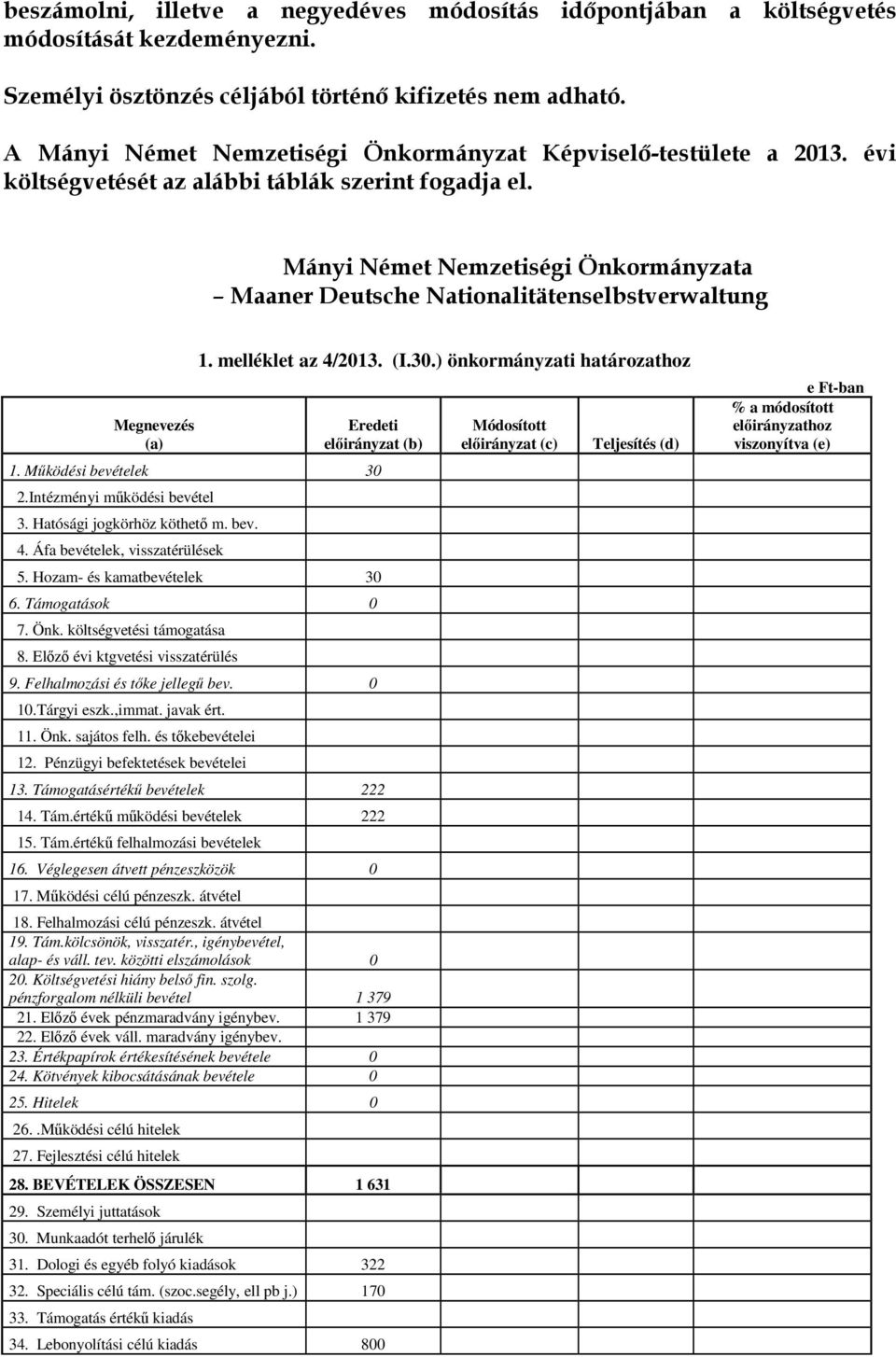 beszámolni, illetve a negyedéves módosítás időpontjában a költségvetés módosítását kezdeményezni.

Személyi ösztönzés céljából történő kifizetés nem adható.

A Mányi Német Nemzetiségi Önkormányzat Képviselő-testülete a 2013. évi költségvetését az alábbi táblák szerint fogadja el.

Mányi Német Nemzetiségi Önkormányzata
– Maaner Deutsche Nationalitätenselbstverwaltung

1. melléklet az 4/2013. (I.30.) önkormányzati határozathoz

e Ft-ban

| Megnevezés (a) | Eredeti előirányzat (b) | Módosított előirányzat (c) | Teljesítés (d) | % a módosított előirányzathoz viszonyítva (e) |
|---|---|---|---|---|
| 1. Működési bevételek | 30 | | | |
| 2.Intézményi működési bevétel | | | | |
| 3. Hatósági jogkörhöz köthető m. bev. | | | | |
| 4. Áfa bevételek, visszatérülések | | | | |
| 5. Hozam- és kamatbevételek | 30 | | | |
| 6. Támogatások | 0 | | | |
| 7. Önk. költségvetési támogatása | | | | |
| 8. Előző évi ktgvetési visszatérülés | | | | |
| 9. Felhalmozási és tőke jellegű bev. | 0 | | | |
| 10.Tárgyi eszk.,immat. javak ért. | | | | |
| 11. Önk. sajátos felh. és tőkebevételei | | | | |
| 12. Pénzügyi befektetések bevételei | | | | |
| 13. Támogatásértékű bevételek | 222 | | | |
| 14. Tám.értékű működési bevételek | 222 | | | |
| 15. Tám.értékű felhalmozási bevételek | | | | |
| 16. Véglegesen átvett pénzeszközök | 0 | | | |
| 17. Működési célú pénzeszk. átvétel | | | | |
| 18. Felhalmozási célú pénzeszk. átvétel | | | | |
| 19. Tám.kölcsönök, visszatér., igénybevétel, alap- és váll. tev. közötti elszámolások | 0 | | | |
| 20. Költségvetési hiány belső fin. szolg. pénzforgalom nélküli bevétel | 1 379 | | | |
| 21. Előző évek pénzmaradvány igénybev. | 1 379 | | | |
| 22. Előző évek váll. maradvány igénybev. | | | | |
| 23. Értékpapírok értékesítésének bevétele | 0 | | | |
| 24. Kötvények kibocsátásának bevétele | 0 | | | |
| 25. Hitelek | 0 | | | |
| 26. .Működési célú hitelek | | | | |
| 27. Fejlesztési célú hitelek | | | | |
| 28. BEVÉTELEK ÖSSZESEN | 1 631 | | | |
| 29. Személyi juttatások | | | | |
| 30. Munkaadót terhelő járulék | | | | |
| 31. Dologi és egyéb folyó kiadások | 322 | | | |
| 32. Speciális célú tám. (szoc.segély, ell pb j.) | 170 | | | |
| 33. Támogatás értékű kiadás | | | | |
| 34. Lebonyolítási célú kiadás | 800 | | | |